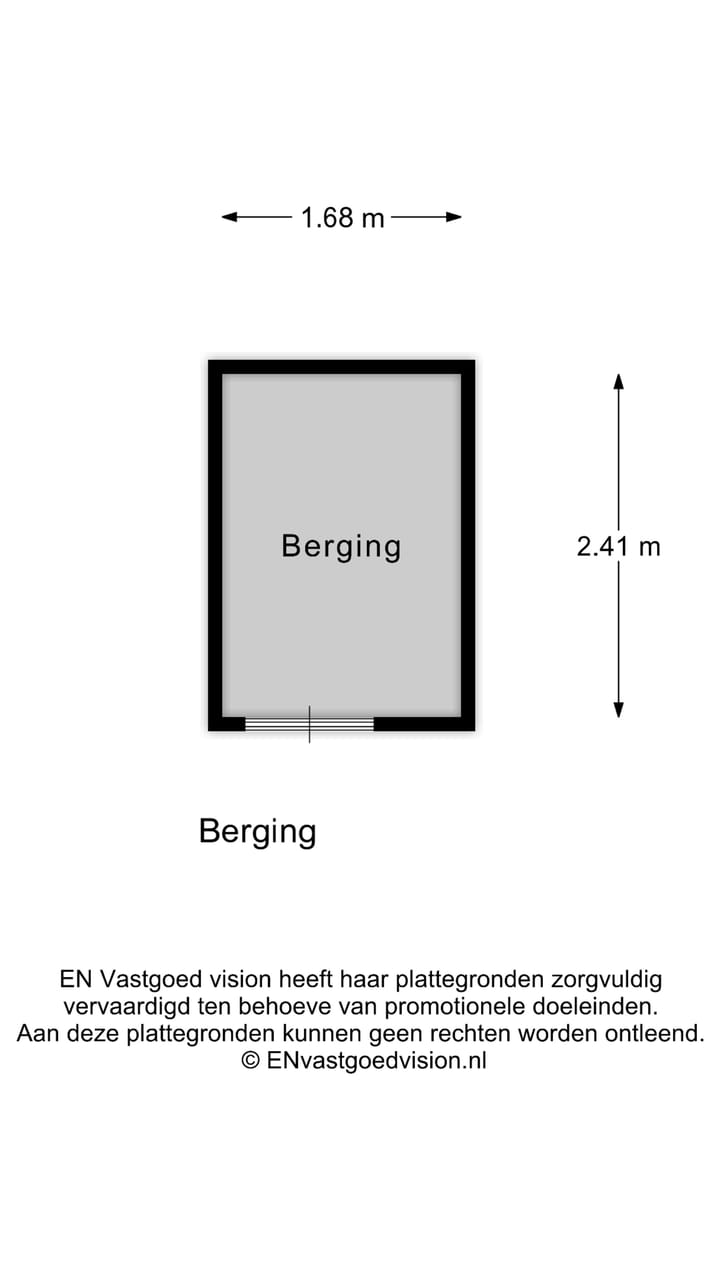 1.68 m

Berging

2.41 m

Berging

EN Vastgoed vision heeft haar plattegronden zorgvuldig vervaardigd ten behoeve van promotionele doeleinden. Aan deze plattegronden kunnen geen rechten worden ontleend.
© ENvastgoedvision.nl